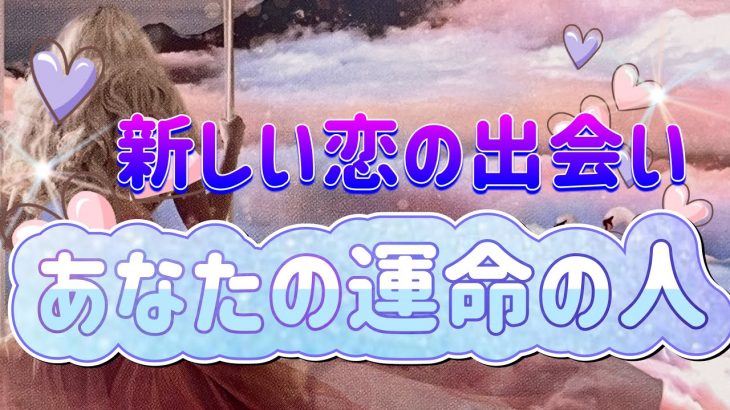 新しい恋の出会い

あなたの運命の人